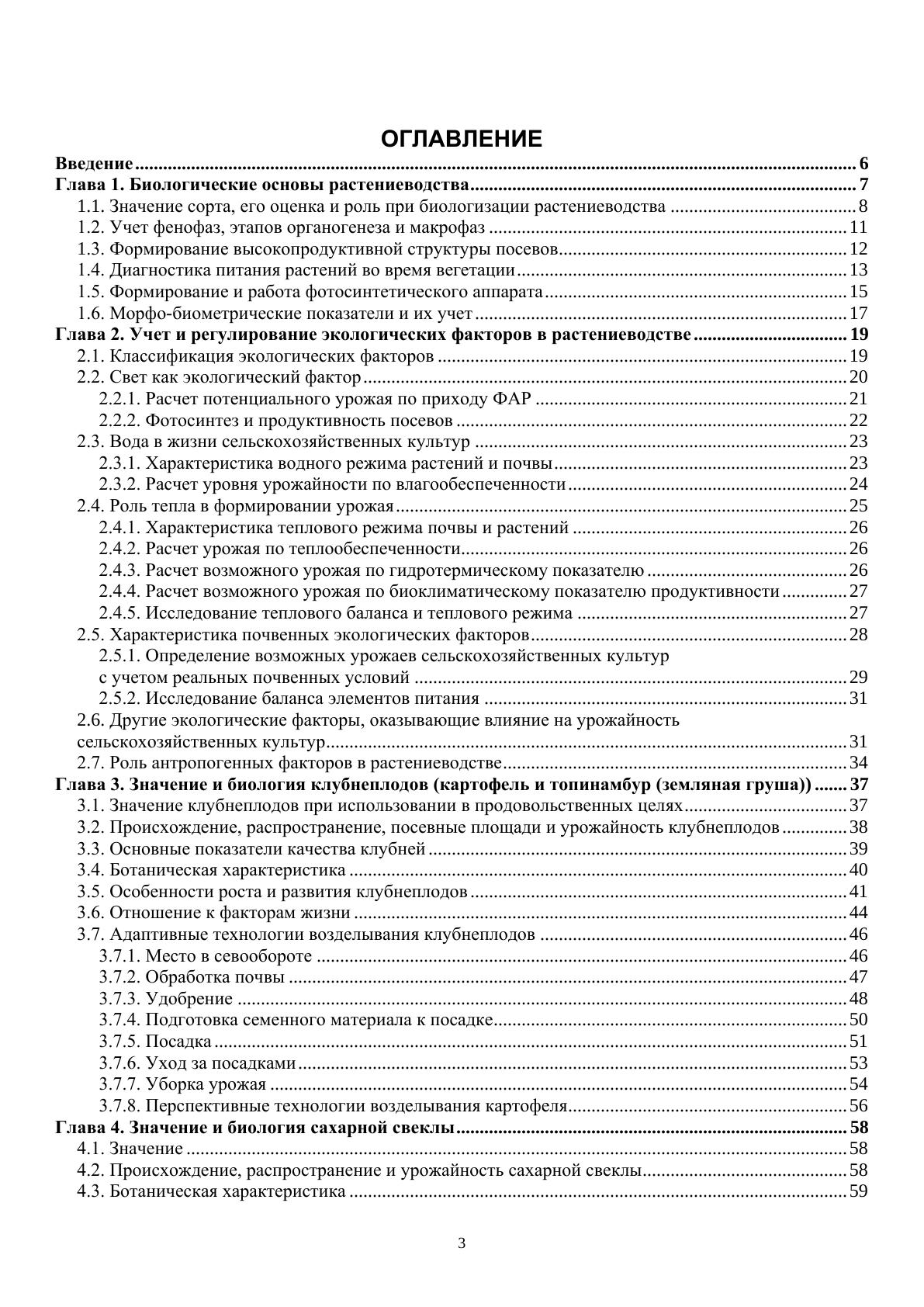 ОГЛАВЛЕНИЕ

Введение 6
Глава 1. Биологические основы растениеводства 7
1.1. Значение сорта, его оценка и роль при биологизации растениеводства 8
1.2. Учет фенофаз, этапов органогенеза и макрофаз 11
1.3. Формирование высокопродуктивной структуры посевов 12
1.4. Диагностика питания растений во время вегетации 13
1.5. Формирование и работа фотосинтетического аппарата 15
1.6. Морфо-биометрические показатели и их учет 17
Глава 2. Учет и регулирование экологических факторов в растениеводстве 19
2.1. Классификация экологических факторов 19
2.2. Свет как экологический фактор 20
2.2.1. Расчет потенциального урожая по приходу ФАР 21
2.2.2. Фотосинтез и продуктивность посевов 22
2.3. Вода в жизни сельскохозяйственных культур 23
2.3.1. Характеристика водного режима растений и почвы 23
2.3.2. Расчет уровня урожайности по влагообеспеченности 24
2.4. Роль тепла в формировании урожая 25
2.4.1. Характеристика теплового режима почвы и растений 26
2.4.2. Расчет урожая по теплообеспеченности 26
2.4.3. Расчет возможного урожая по гидротермическому показателю 26
2.4.4. Расчет возможного урожая по биоклиматическому показателю продуктивности 27
2.4.5. Исследование теплового баланса и теплового режима 27
2.5. Характеристика почвенных экологических факторов 28
2.5.1. Определение возможных урожаев сельскохозяйственных культур с учетом реальных почвенных условий 29
2.5.2. Исследование баланса элементов питания 31
2.6. Другие экологические факторы, оказывающие влияние на урожайность сельскохозяйственных культур 31
2.7. Роль антропогенных факторов в растениеводстве 34
Глава 3. Значение и биология клубнеплодов (картофель и топинамбур (земляная груша)) 37
3.1. Значение клубнеплодов при использовании в продовольственных целях 37
3.2. Происхождение, распространение, посевные площади и урожайность клубнеплодов 38
3.3. Основные показатели качества клубней 39
3.4. Ботаническая характеристика 40
3.5. Особенности роста и развития клубнеплодов 41
3.6. Отношение к факторам жизни 44
3.7. Адаптивные технологии возделывания клубнеплодов 46
3.7.1. Место в севообороте 46
3.7.2. Обработка почвы 47
3.7.3. Удобрение 48
3.7.4. Подготовка семенного материала к посадке 50
3.7.5. Посадка 51
3.7.6. Уход за посадками 53
3.7.7. Уборка урожая 54
3.7.8. Перспективные технологии возделывания картофеля 56
Глава 4. Значение и биология сахарной свеклы 58
4.1. Значение 58
4.2. Происхождение, распространение и урожайность сахарной свеклы 58
4.3. Ботаническая характеристика 59

3